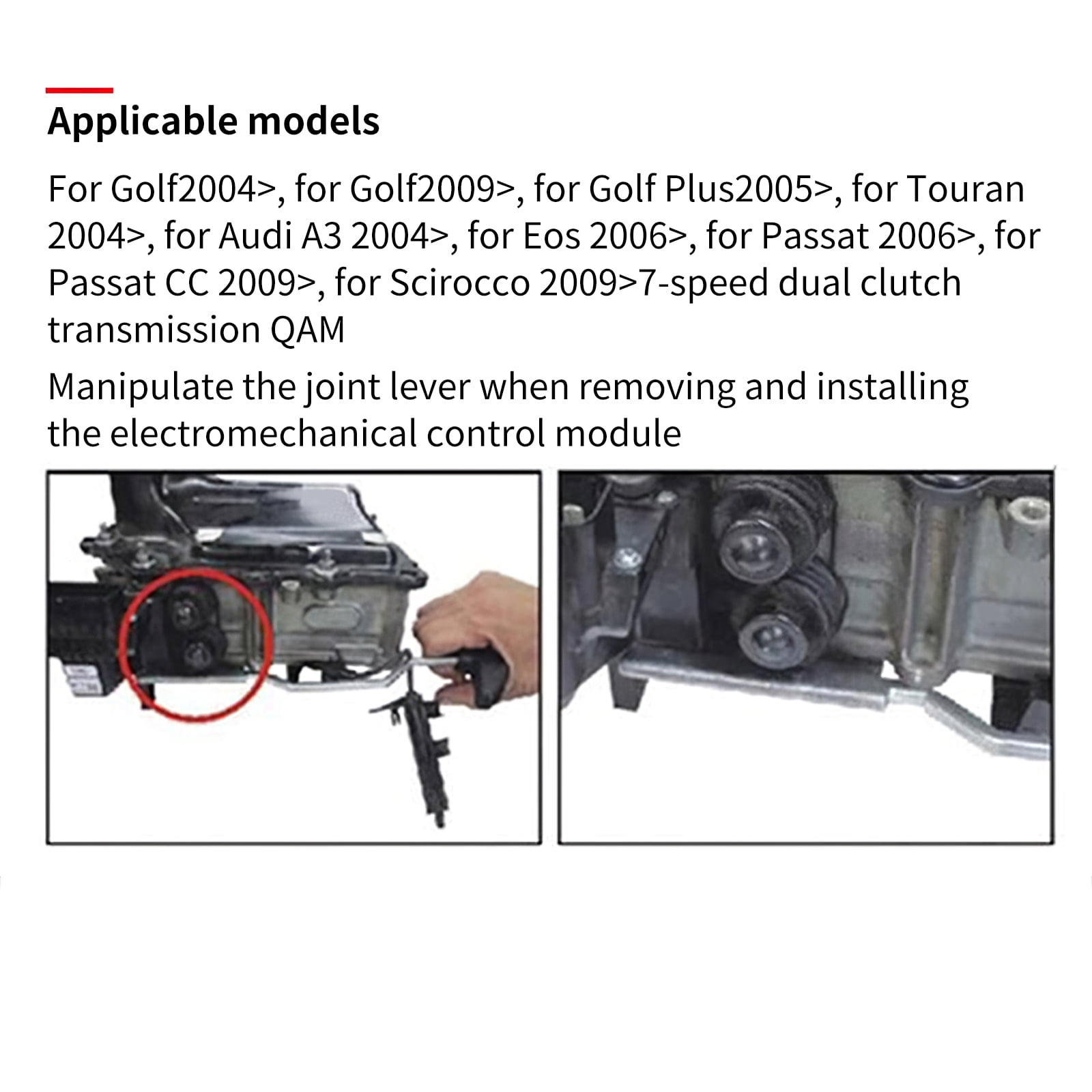 Applicable models

For Golf2004>, for Golf2009>, for Golf Plus2005>, for Touran 2004>, for Audi A3 2004>, for Eos 2006>, for Passat 2006>, for Passat CC 2009>, for Scirocco 2009>7-speed dual clutch transmission QAM

Manipulate the joint lever when removing and installing the electromechanical control module